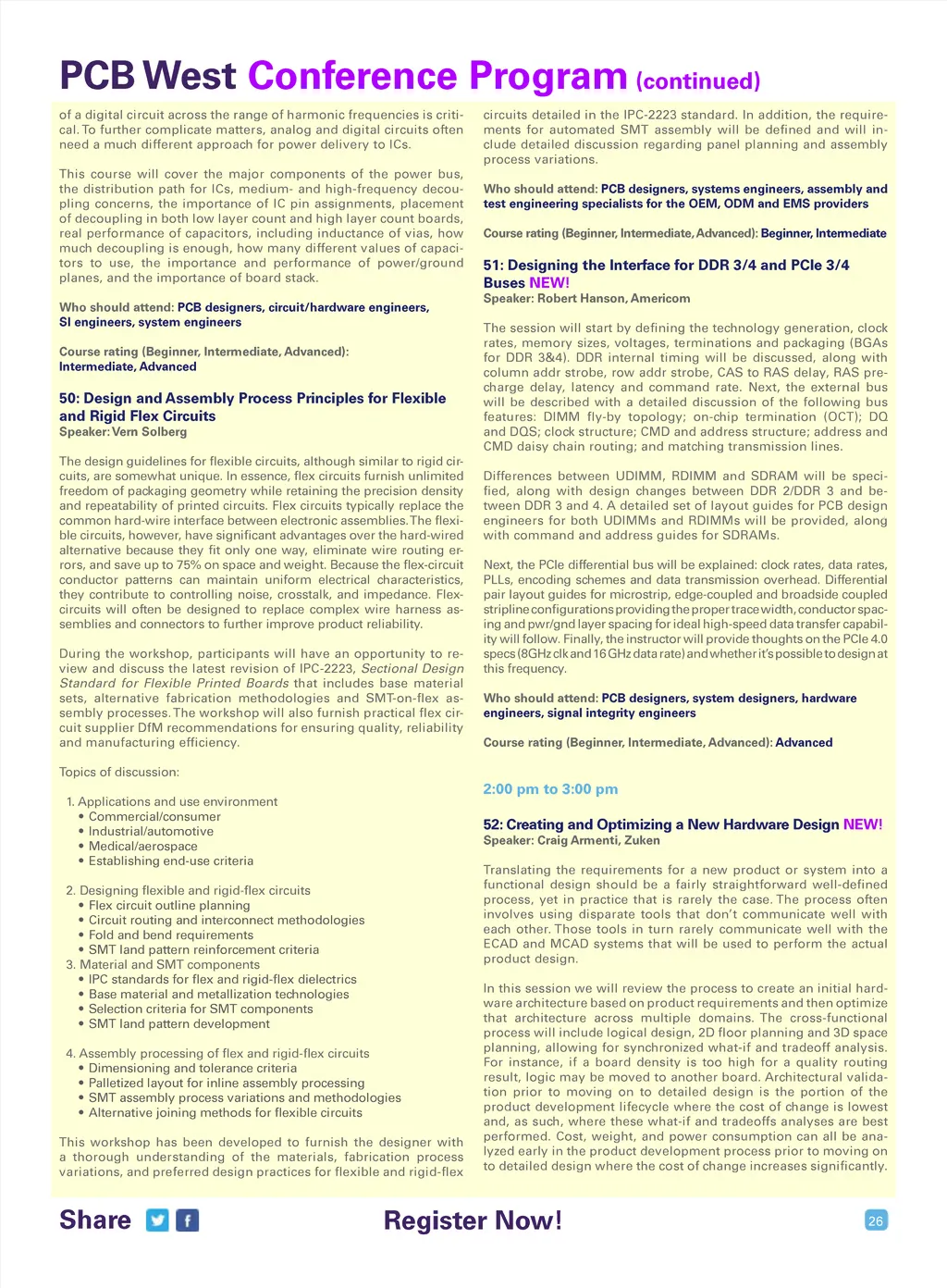 PCB West Conference Program (continued)

of a digital circuit across the range of harmonic frequencies is critical. To further complicate matters, analog and digital circuits often need a much different approach for power delivery to ICs.

This course will cover the major components of the power bus, the distribution path for ICs, medium- and high-frequency decoupling concerns, the importance of IC pin assignments, placement of decoupling in both low layer count and high layer count boards, real performance of capacitors, including inductance of vias, how much decoupling is enough, how many different values of capacitors to use, the importance and performance of power/ground planes, and the importance of board stack.

Who should attend: PCB designers, circuit/hardware engineers, SI engineers, system engineers

Course rating (Beginner, Intermediate, Advanced): Intermediate, Advanced

50: Design and Assembly Process Principles for Flexible and Rigid Flex Circuits
Speaker: Vern Solberg

The design guidelines for flexible circuits, although similar to rigid circuits, are somewhat unique. In essence, flex circuits furnish unlimited freedom of packaging geometry while retaining the precision density and repeatability of printed circuits. Flex circuits typically replace the common hard-wire interface between electronic assemblies. The flexible circuits, however, have significant advantages over the hard-wired alternative because they fit only one way, eliminate wire routing errors, and save up to 75% on space and weight. Because the flex-circuit conductor patterns can maintain uniform electrical characteristics, they contribute to controlling noise, crosstalk, and impedance. Flex-circuits will often be designed to replace complex wire harness assemblies and connectors to further improve product reliability.

During the workshop, participants will have an opportunity to review and discuss the latest revision of IPC-2223, Sectional Design Standard for Flexible Printed Boards that includes base material sets, alternative fabrication methodologies and SMT-on-flex assembly processes. The workshop will also furnish practical flex circuit supplier DfM recommendations for ensuring quality, reliability and manufacturing efficiency.

Topics of discussion:

1. Applications and use environment
• Commercial/consumer
• Industrial/automotive
• Medical/aerospace
• Establishing end-use criteria

2. Designing flexible and rigid-flex circuits
• Flex circuit outline planning
• Circuit routing and interconnect methodologies
• Fold and bend requirements
• SMT land pattern reinforcement criteria
3. Material and SMT components
• IPC standards for flex and rigid-flex dielectrics
• Base material and metallization technologies
• Selection criteria for SMT components
• SMT land pattern development

4. Assembly processing of flex and rigid-flex circuits
• Dimensioning and tolerance criteria
• Palletized layout for inline assembly processing
• SMT assembly process variations and methodologies
• Alternative joining methods for flexible circuits

This workshop has been developed to furnish the designer with a thorough understanding of the materials, fabrication process variations, and preferred design practices for flexible and rigid-flex circuits detailed in the IPC-2223 standard. In addition, the requirements for automated SMT assembly will be defined and will include detailed discussion regarding panel planning and assembly process variations.

Who should attend: PCB designers, systems engineers, assembly and test engineering specialists for the OEM, ODM and EMS providers

Course rating (Beginner, Intermediate, Advanced): Beginner, Intermediate

51: Designing the Interface for DDR 3/4 and PCIe 3/4 Buses NEW!
Speaker: Robert Hanson, Americom

The session will start by defining the technology generation, clock rates, memory sizes, voltages, terminations and packaging (BGAs for DDR 3&4). DDR internal timing will be discussed, along with column addr strobe, row addr strobe, CAS to RAS delay, RAS precharge delay, latency and command rate. Next, the external bus will be described with a detailed discussion of the following bus features: DIMM fly-by topology; on-chip termination (OCT); DQ and DQS; clock structure; CMD and address structure; address and CMD daisy chain routing; and matching transmission lines.

Differences between UDIMM, RDIMM and SDRAM will be specified, along with design changes between DDR 2/DDR 3 and between DDR 3 and 4. A detailed set of layout guides for PCB design engineers for both UDIMMs and RDIMMs will be provided, along with command and address guides for SDRAMs.

Next, the PCIe differential bus will be explained: clock rates, data rates, PLLs, encoding schemes and data transmission overhead. Differential pair layout guides for microstrip, edge-coupled and broadside coupled stripline configurations providing the proper trace width, conductor spacing and pwr/gnd layer spacing for ideal high-speed data transfer capability will follow. Finally, the instructor will provide thoughts on the PCIe 4.0 specs (8GHz clk and 16 GHz data rate) and whether it's possible to design at this frequency.

Who should attend: PCB designers, system designers, hardware engineers, signal integrity engineers

Course rating (Beginner, Intermediate, Advanced): Advanced

2:00 pm to 3:00 pm

52: Creating and Optimizing a New Hardware Design NEW!
Speaker: Craig Armenti, Zuken

Translating the requirements for a new product or system into a functional design should be a fairly straightforward well-defined process, yet in practice that is rarely the case. The process often involves using disparate tools that don't communicate well with each other. Those tools in turn rarely communicate well with the ECAD and MCAD systems that will be used to perform the actual product design.

In this session we will review the process to create an initial hardware architecture based on product requirements and then optimize that architecture across multiple domains. The cross-functional process will include logical design, 2D floor planning and 3D space planning, allowing for synchronized what-if and tradeoff analysis. For instance, if a board density is too high for a quality routing result, logic may be moved to another board. Architectural validation prior to moving on to detailed design is the portion of the product development lifecycle where the cost of change is lowest and, as such, where these what-if and tradeoffs analyses are best performed. Cost, weight, and power consumption can all be analyzed early in the product development process prior to moving on to detailed design where the cost of change increases significantly.

Share
Register Now!
26